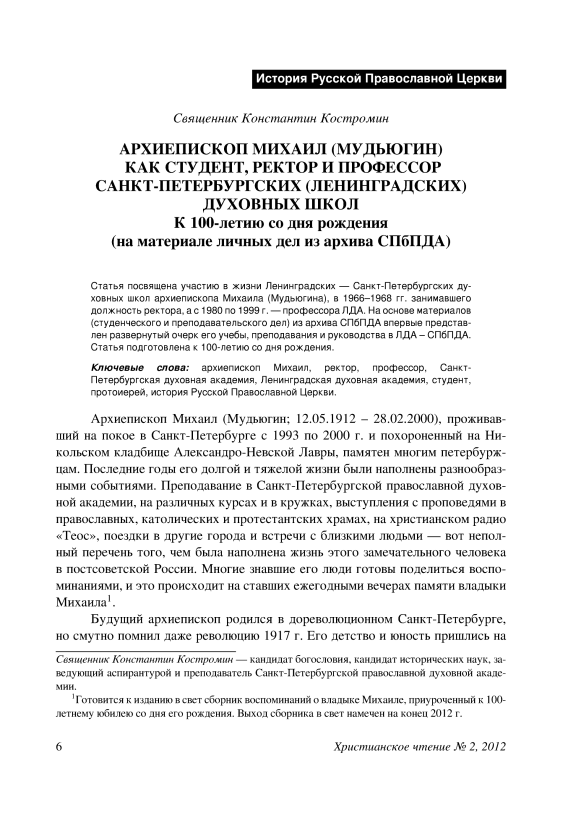 История Русской Православной Церкви

Священник Константин Костромин

АРХИЕПИСКОП МИХАИЛ (МУДЬЮГИН) КАК СТУДЕНТ, РЕКТОР И ПРОФЕССОР САНКТ-ПЕТЕРБУРГСКИХ (ЛЕНИНГРАДСКИХ) ДУХОВНЫХ ШКОЛ
К 100-летию со дня рождения
(на материале личных дел из архива СПбПДА)

Статья посвящена участию в жизни Ленинградских — Санкт-Петербургских духовных школ архиепископа Михаила (Мудьюгина), в 1966–1968 гг. занимавшего должность ректора, а с 1980 по 1999 г. — профессора ЛДА. На основе материалов (студенческого и преподавательского дел) из архива СПбПДА впервые представлен развернутый очерк его учебы, преподавания и руководства в ЛДА – СПбПДА. Статья подготовлена к 100-летию со дня рождения.

Ключевые слова: архиепископ Михаил, ректор, профессор, Санкт-Петербургская духовная академия, Ленинградская духовная академия, студент, протоиерей, история Русской Православной Церкви.

Архиепископ Михаил (Мудьюгин; 12.05.1912 – 28.02.2000), проживавший на покое в Санкт-Петербурге с 1993 по 2000 г. и похороненный на Никольском кладбище Александро-Невской Лавры, памятен многим петербуржцам. Последние годы его долгой и тяжелой жизни были наполнены разнообразными событиями. Преподавание в Санкт-Петербургской православной духовной академии, на различных курсах и в кружках, выступления с проповедями в православных, католических и протестантских храмах, на христианском радио «Теос», поездки в другие города и встречи с близкими людьми — вот неполный перечень того, чем была наполнена жизнь этого замечательного человека в постсоветской России. Многие знавшие его люди готовы поделиться воспоминаниями, и это происходит на ставших ежегодными вечерах памяти владыки Михаила$^1$.

Будущий архиепископ родился в дореволюционном Санкт-Петербурге, но смутно помнил даже революцию 1917 г. Его детство и юность пришлись на

Священник Константин Костромин — кандидат богословия, кандидат исторических наук, заведующий аспирантурой и преподаватель Санкт-Петербургской православной духовной академии.

$^1$Готовится к изданию в свет сборник воспоминаний о владыке Михаиле, приуроченный к 100-летнему юбилею со дня его рождения. Выход сборника в свет намечен на конец 2012 г.

6

Христианское чтение № 2, 2012